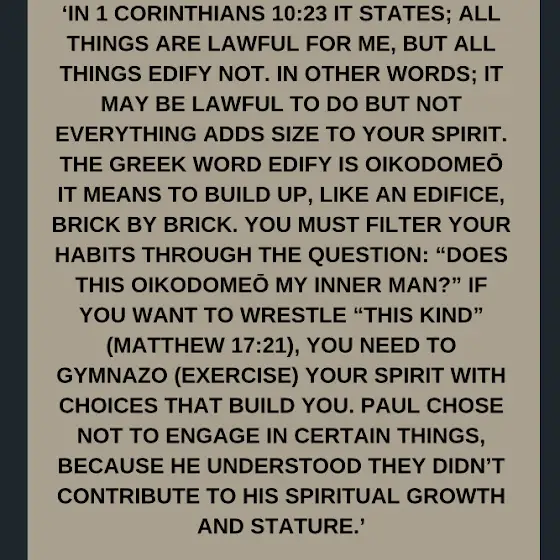 'IN 1 CORINTHIANS 10:23 IT STATES; ALL THINGS ARE LAWFUL FOR ME, BUT ALL THINGS EDIFY NOT. IN OTHER WORDS; IT MAY BE LAWFUL TO DO BUT NOT EVERYTHING ADDS SIZE TO YOUR SPIRIT. THE GREEK WORD EDIFY IS OIKODOMEŌ IT MEANS TO BUILD UP, LIKE AN EDIFICE, BRICK BY BRICK. YOU MUST FILTER YOUR HABITS THROUGH THE QUESTION: "DOES THIS OIKODOMEŌ MY INNER MAN?" IF YOU WANT TO WRESTLE "THIS KIND" (MATTHEW 17:21), YOU NEED TO GYMNAZO (EXERCISE) YOUR SPIRIT WITH CHOICES THAT BUILD YOU. PAUL CHOSE NOT TO ENGAGE IN CERTAIN THINGS, BECAUSE HE UNDERSTOOD THEY DIDN'T CONTRIBUTE TO HIS SPIRITUAL GROWTH AND STATURE.'